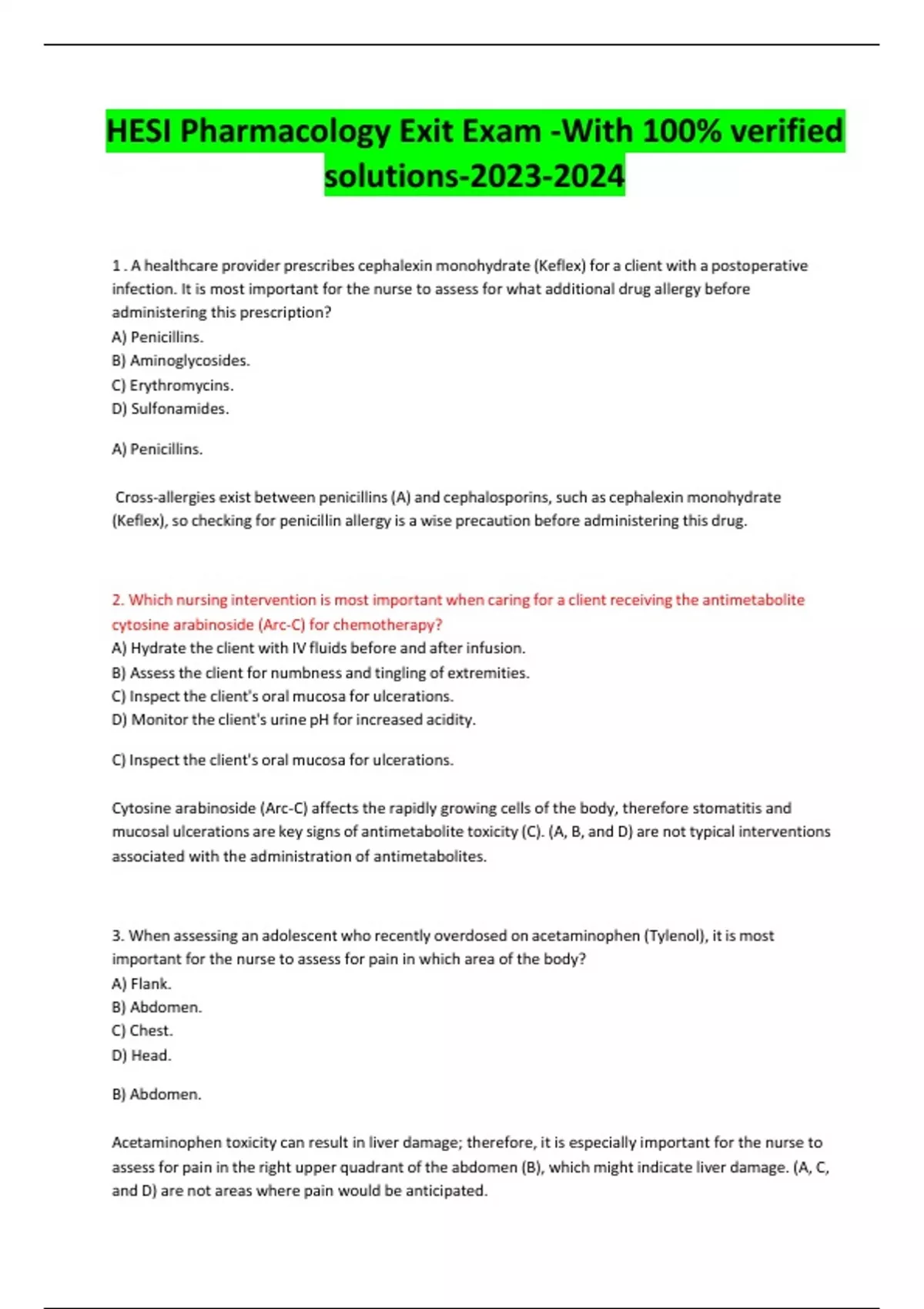 HESI Pharmacology Exit Exam -With 100% verified solutions-2023-2024

1 . A healthcare provider prescribes cephalexin monohydrate (Keflex) for a client with a postoperative infection. It is most important for the nurse to assess for what additional drug allergy before administering this prescription?
A) Penicillins.
B) Aminoglycosides.
C) Erythromycins.
D) Sulfonamides.

A) Penicillins.

Cross-allergies exist between penicillins (A) and cephalosporins, such as cephalexin monohydrate (Keflex), so checking for penicillin allergy is a wise precaution before administering this drug.

2. Which nursing intervention is most important when caring for a client receiving the antimetabolite cytosine arabinoside (Arc-C) for chemotherapy?
A) Hydrate the client with IV fluids before and after infusion.
B) Assess the client for numbness and tingling of extremities.
C) Inspect the client's oral mucosa for ulcerations.
D) Monitor the client's urine pH for increased acidity.

C) Inspect the client's oral mucosa for ulcerations.

Cytosine arabinoside (Arc-C) affects the rapidly growing cells of the body, therefore stomatitis and mucosal ulcerations are key signs of antimetabolite toxicity (C). (A, B, and D) are not typical interventions associated with the administration of antimetabolites.

3. When assessing an adolescent who recently overdosed on acetaminophen (Tylenol), it is most important for the nurse to assess for pain in which area of the body?
A) Flank.
B) Abdomen.
C) Chest.
D) Head.

B) Abdomen.

Acetaminophen toxicity can result in liver damage; therefore, it is especially important for the nurse to assess for pain in the right upper quadrant of the abdomen (B), which might indicate liver damage. (A, C, and D) are not areas where pain would be anticipated.